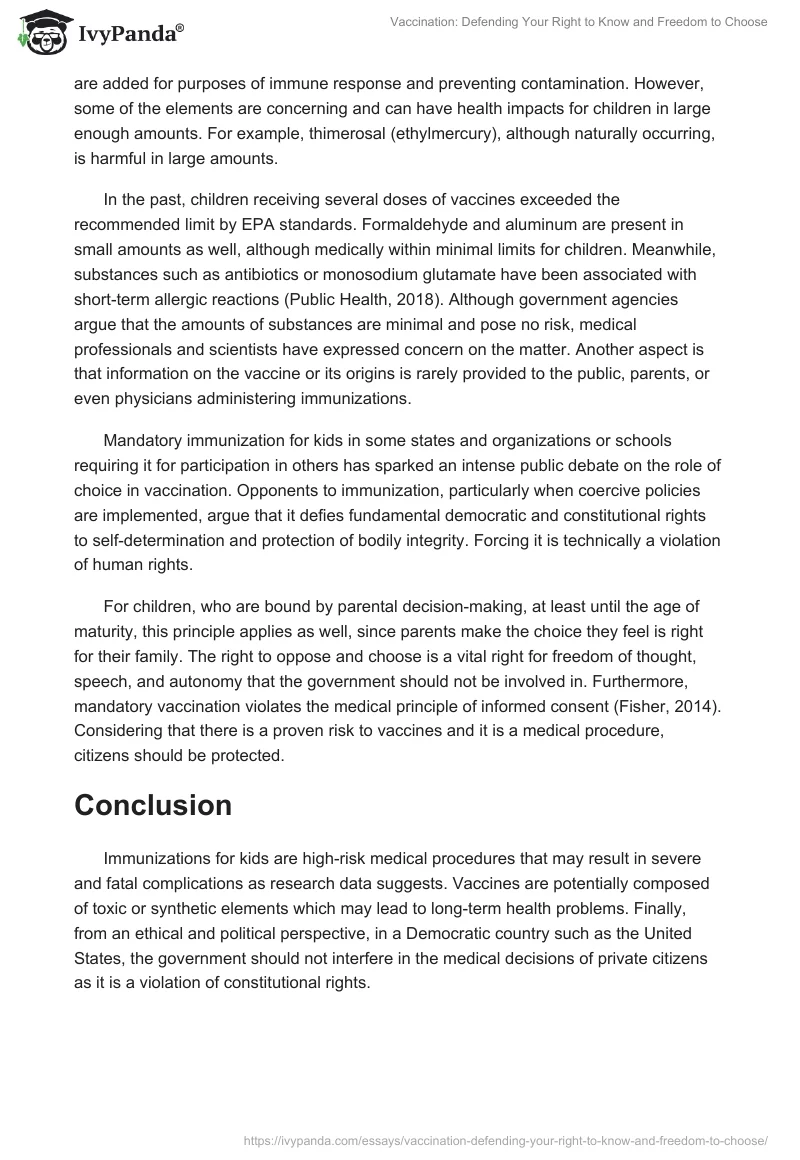 IvyPanda®

Vaccination: Defending Your Right to Know and Freedom to Choose

are added for purposes of immune response and preventing contamination. However, some of the elements are concerning and can have health impacts for children in large enough amounts. For example, thimerosal (ethylmercury), although naturally occurring, is harmful in large amounts.

In the past, children receiving several doses of vaccines exceeded the recommended limit by EPA standards. Formaldehyde and aluminum are present in small amounts as well, although medically within minimal limits for children. Meanwhile, substances such as antibiotics or monosodium glutamate have been associated with short-term allergic reactions (Public Health, 2018). Although government agencies argue that the amounts of substances are minimal and pose no risk, medical professionals and scientists have expressed concern on the matter. Another aspect is that information on the vaccine or its origins is rarely provided to the public, parents, or even physicians administering immunizations.

Mandatory immunization for kids in some states and organizations or schools requiring it for participation in others has sparked an intense public debate on the role of choice in vaccination. Opponents to immunization, particularly when coercive policies are implemented, argue that it defies fundamental democratic and constitutional rights to self-determination and protection of bodily integrity. Forcing it is technically a violation of human rights.

For children, who are bound by parental decision-making, at least until the age of maturity, this principle applies as well, since parents make the choice they feel is right for their family. The right to oppose and choose is a vital right for freedom of thought, speech, and autonomy that the government should not be involved in. Furthermore, mandatory vaccination violates the medical principle of informed consent (Fisher, 2014). Considering that there is a proven risk to vaccines and it is a medical procedure, citizens should be protected.

Conclusion

Immunizations for kids are high-risk medical procedures that may result in severe and fatal complications as research data suggests. Vaccines are potentially composed of toxic or synthetic elements which may lead to long-term health problems. Finally, from an ethical and political perspective, in a Democratic country such as the United States, the government should not interfere in the medical decisions of private citizens as it is a violation of constitutional rights.

https://ivypanda.com/essays/vaccination-defending-your-right-to-know-and-freedom-to-choose/